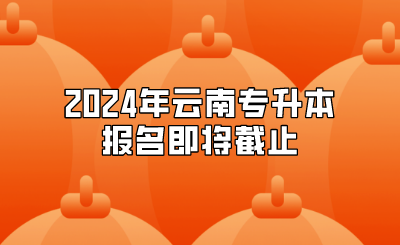 2024年云南专升本
报名即将截止